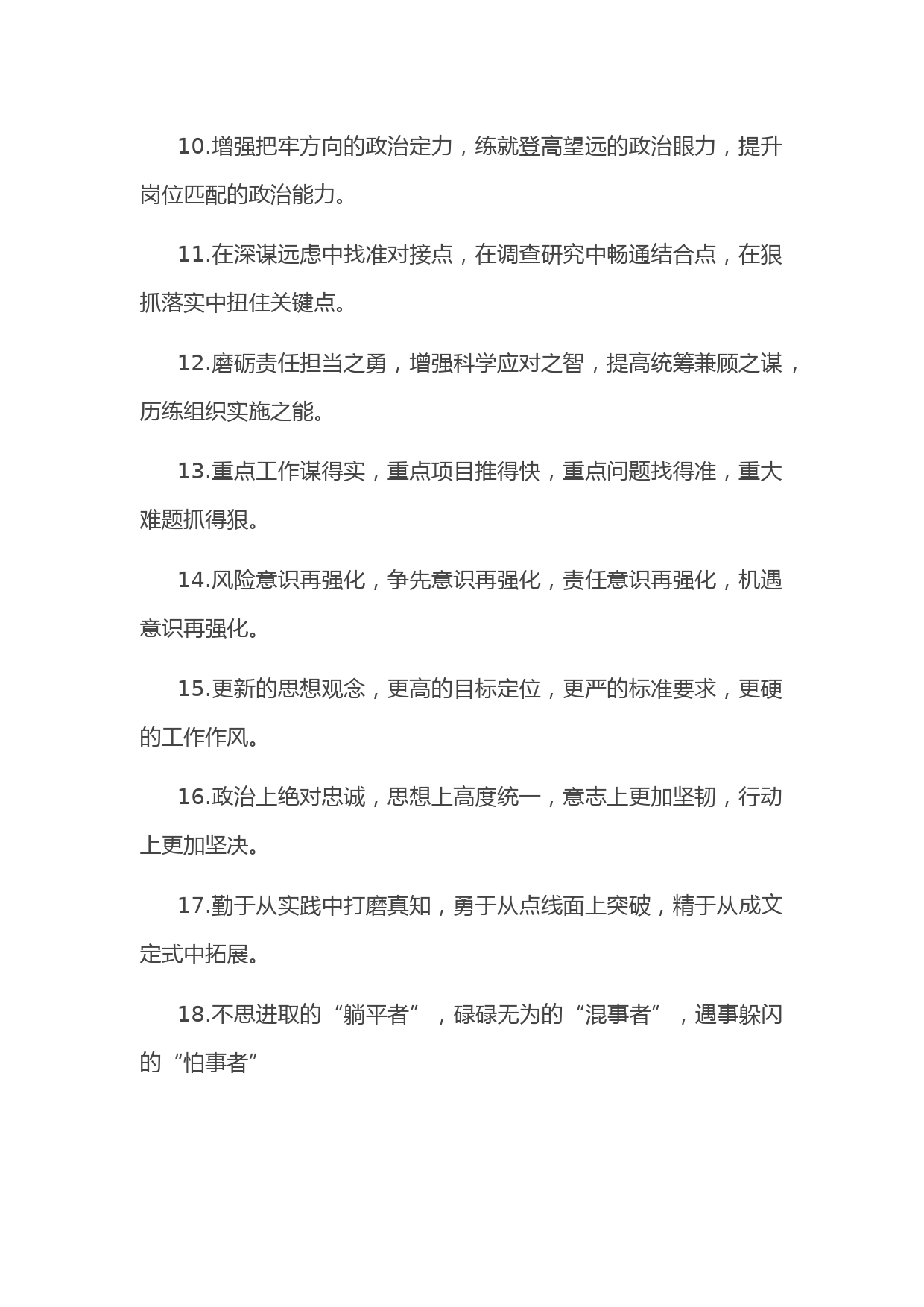 10.增强把牢方向的政治定力，练就登高望远的政治眼力，提升岗位匹配的政治能力。

11.在深谋远虑中找准对接点，在调查研究中畅通结合点，在狠抓落实中扭住关键点。

12.磨砺责任担当之勇，增强科学应对之智，提高统筹兼顾之谋，历练组织实施之能。

13.重点工作谋得实，重点项目推得快，重点问题找得准，重大难题抓得狠。

14.风险意识再强化，争先意识再强化，责任意识再强化，机遇意识再强化。

15.更新的思想观念，更高的目标定位，更严的标准要求，更硬的工作作风。

16.政治上绝对忠诚，思想上高度统一，意志上更加坚韧，行动上更加坚决。

17.勤于从实践中打磨真知，勇于从点线面上突破，精于从成文定式中拓展。

18.不思进取的“躺平者”，碌碌无为的“混事者”，遇事躲闪的“怕事者”